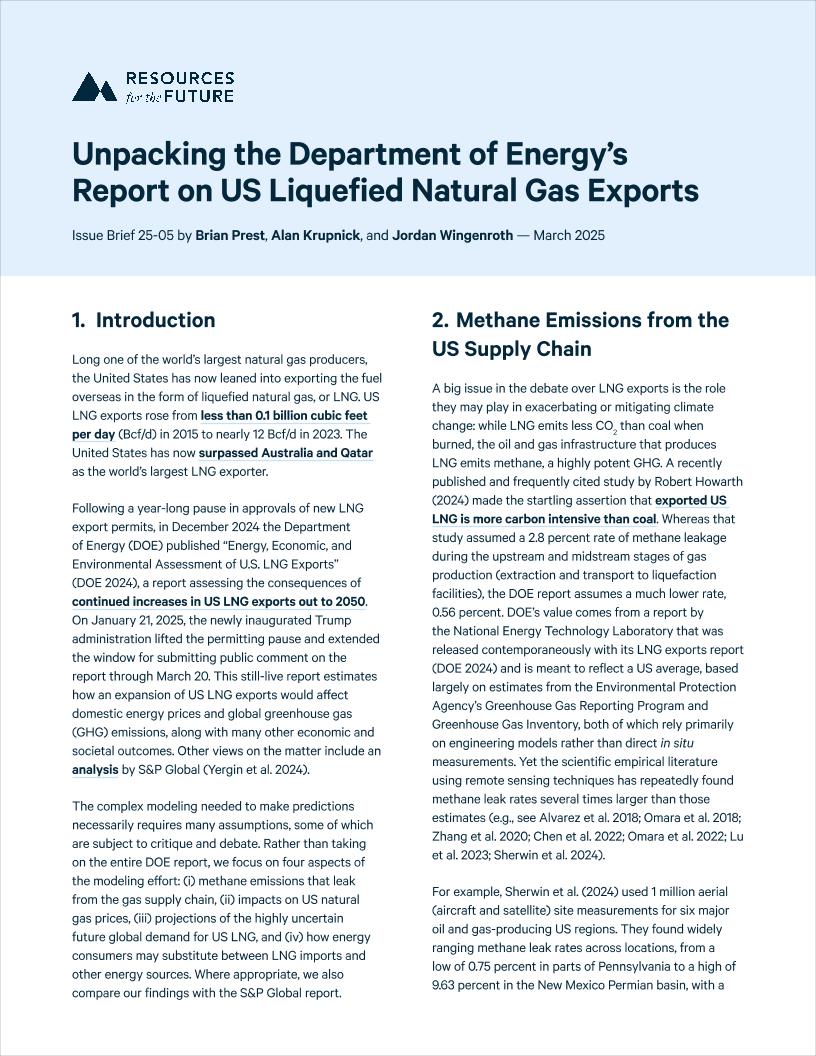 RESOURCES for the FUTURE

Unpacking the Department of Energy's Report on US Liquefied Natural Gas Exports

Issue Brief 25-05 by Brian Prest, Alan Krupnick, and Jordan Wingenroth — March 2025

1. Introduction

Long one of the world's largest natural gas producers, the United States has now leaned into exporting the fuel overseas in the form of liquefied natural gas, or LNG. US LNG exports rose from less than 0.1 billion cubic feet per day (Bcf/d) in 2015 to nearly 12 Bcf/d in 2023. The United States has now surpassed Australia and Qatar as the world's largest LNG exporter.

Following a year-long pause in approvals of new LNG export permits, in December 2024 the Department of Energy (DOE) published "Energy, Economic, and Environmental Assessment of U.S. LNG Exports" (DOE 2024), a report assessing the consequences of continued increases in US LNG exports out to 2050. On January 21, 2025, the newly inaugurated Trump administration lifted the permitting pause and extended the window for submitting public comment on the report through March 20. This still-live report estimates how an expansion of US LNG exports would affect domestic energy prices and global greenhouse gas (GHG) emissions, along with many other economic and societal outcomes. Other views on the matter include an analysis by S&P Global (Yergin et al. 2024).

The complex modeling needed to make predictions necessarily requires many assumptions, some of which are subject to critique and debate. Rather than taking on the entire DOE report, we focus on four aspects of the modeling effort: (i) methane emissions that leak from the gas supply chain, (ii) impacts on US natural gas prices, (iii) projections of the highly uncertain future global demand for US LNG, and (iv) how energy consumers may substitute between LNG imports and other energy sources. Where appropriate, we also compare our findings with the S&P Global report.

2. Methane Emissions from the US Supply Chain

A big issue in the debate over LNG exports is the role they may play in exacerbating or mitigating climate change: while LNG emits less $CO_2$ than coal when burned, the oil and gas infrastructure that produces LNG emits methane, a highly potent GHG. A recently published and frequently cited study by Robert Howarth (2024) made the startling assertion that exported US LNG is more carbon intensive than coal. Whereas that study assumed a 2.8 percent rate of methane leakage during the upstream and midstream stages of gas production (extraction and transport to liquefaction facilities), the DOE report assumes a much lower rate, 0.56 percent. DOE's value comes from a report by the National Energy Technology Laboratory that was released contemporaneously with its LNG exports report (DOE 2024) and is meant to reflect a US average, based largely on estimates from the Environmental Protection Agency's Greenhouse Gas Reporting Program and Greenhouse Gas Inventory, both of which rely primarily on engineering models rather than direct in situ measurements. Yet the scientific empirical literature using remote sensing techniques has repeatedly found methane leak rates several times larger than those estimates (e.g., see Alvarez et al. 2018; Omara et al. 2018; Zhang et al. 2020; Chen et al. 2022; Omara et al. 2022; Lu et al. 2023; Sherwin et al. 2024).

For example, Sherwin et al. (2024) used 1 million aerial (aircraft and satellite) site measurements for six major oil and gas-producing US regions. They found widely ranging methane leak rates across locations, from a low of 0.75 percent in parts of Pennsylvania to a high of 9.63 percent in the New Mexico Permian basin, with a